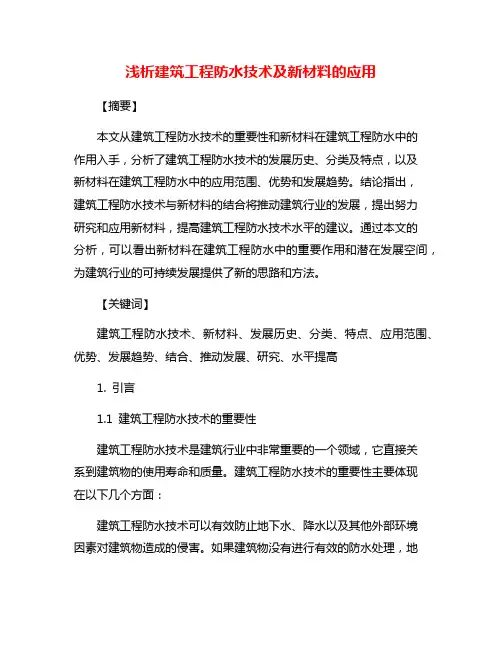 浅析建筑工程防水技术及新材料的应用

【摘要】

本文从建筑工程防水技术的重要性和新材料在建筑工程防水中的作用入手，分析了建筑工程防水技术的发展历史、分类及特点，以及新材料在建筑工程防水中的应用范围、优势和发展趋势。结论指出，建筑工程防水技术与新材料的结合将推动建筑行业的发展，提出努力研究和应用新材料，提高建筑工程防水技术水平的建议。通过本文的分析，可以看出新材料在建筑工程防水中的重要作用和潜在发展空间，为建筑行业的可持续发展提供了新的思路和方法。

【关键词】

建筑工程防水技术、新材料、发展历史、分类、特点、应用范围、优势、发展趋势、结合、推动发展、研究、水平提高

1. 引言

1.1 建筑工程防水技术的重要性

建筑工程防水技术是建筑行业中非常重要的一个领域，它直接关系到建筑物的使用寿命和质量。建筑工程防水技术的重要性主要体现在以下几个方面：

建筑工程防水技术可以有效防止地下水、降水以及其他外部环境因素对建筑物造成的侵害。如果建筑物没有进行有效的防水处理，地